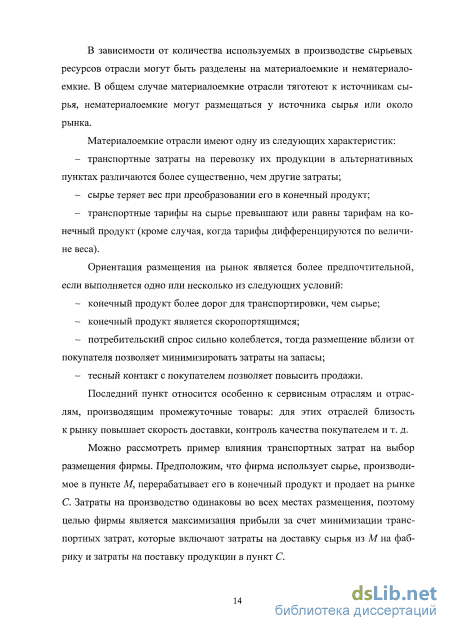 В зависимости от количества используемых в производстве сырьевых ресурсов отрасли могут быть разделены на материалоемкие и нематериалоемкие. В общем случае материалоемкие отрасли тяготеют к источникам сырья, нематериалоемкие могут размещаться у источника сырья или около рынка.

Материалоемкие отрасли имеют одну из следующих характеристик:

– транспортные затраты на перевозку их продукции в альтернативных пунктах различаются более существенно, чем другие затраты;

– сырье теряет вес при преобразовании его в конечный продукт;

– транспортные тарифы на сырье превышают или равны тарифам на конечный продукт (кроме случая, когда тарифы дифференцируются по величине веса).

Ориентация размещения на рынок является более предпочтительной, если выполняется одно или несколько из следующих условий:

– конечный продукт более дорог для транспортировки, чем сырье;

– конечный продукт является скоропортящимся;

– потребительский спрос сильно колеблется, тогда размещение вблизи от покупателя позволяет минимизировать затраты на запасы;

– тесный контакт с покупателем позволяет повысить продажи.

Последний пункт относится особенно к сервисным отраслям и отраслям, производящим промежуточные товары: для этих отраслей близость к рынку повышает скорость доставки, контроль качества покупателем и т. д.

Можно рассмотреть пример влияния транспортных затрат на выбор размещения фирмы. Предположим, что фирма использует сырье, производимое в пункте $M$, перерабатывает его в конечный продукт и продает на рынке $C$. Затраты на производство одинаковы во всех местах размещения, поэтому целью фирмы является максимизация прибыли за счет минимизации транспортных затрат, которые включают затраты на доставку сырья из $M$ на фабрику и затраты на поставку продукции в пункт $C$.

14

dsLib.net
библиотека диссертаций